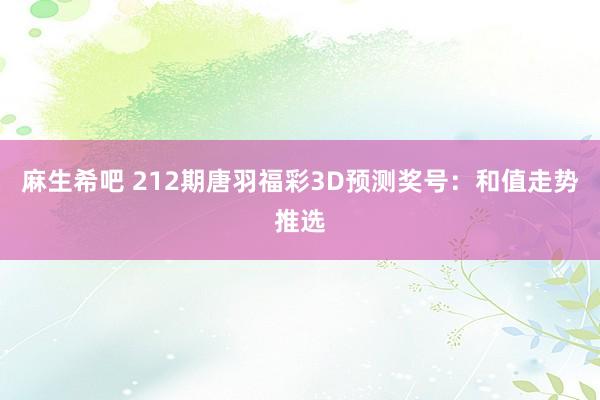 麻生希吧 212期唐羽福彩3D预测奖号：和值走势推选